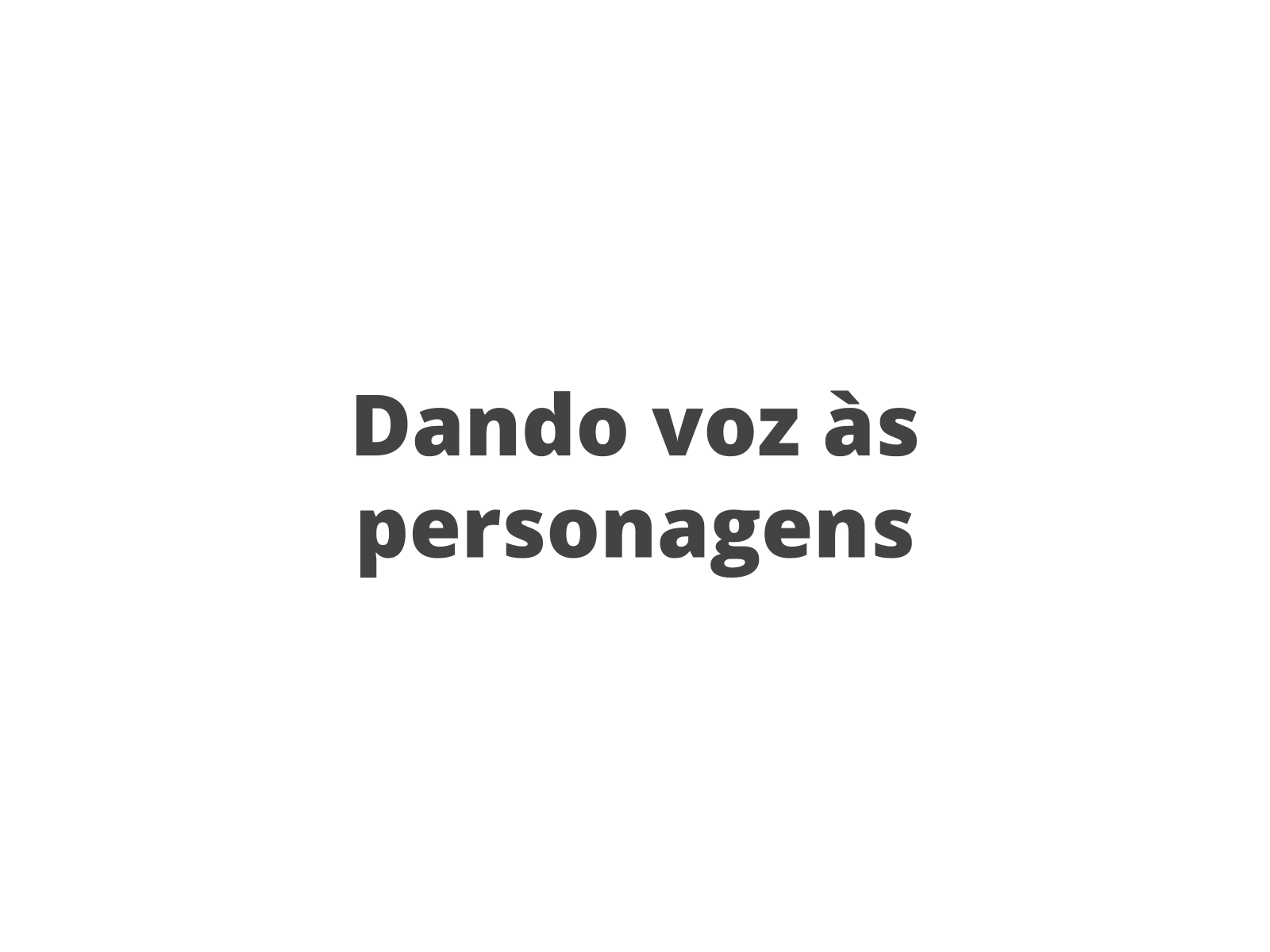 Dando voz às personagens